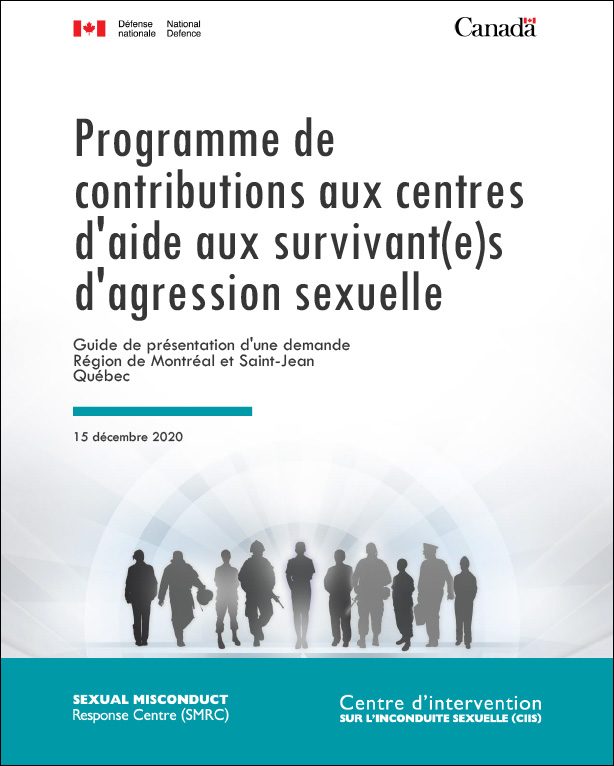 Défense nationale
National Defence

Canada

Programme de contributions aux centres d'aide aux survivant(e)s d'agression sexuelle

Guide de présentation d'une demande
Région de Montréal et Saint-Jean
Québec

15 décembre 2020

SEXUAL MISCONDUCT
Response Centre (SMRC)

Centre d'intervention
SUR L'INCONDUITE SEXUELLE (CIIS)